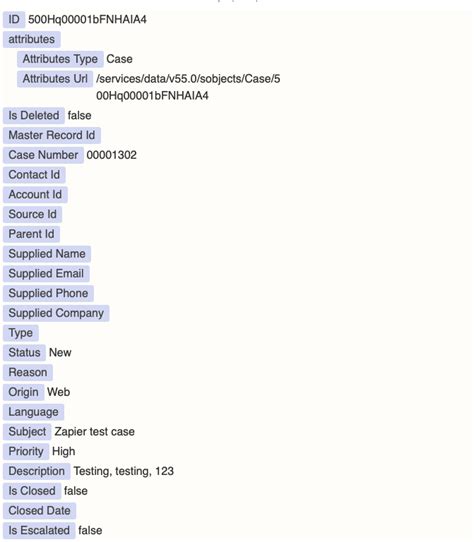 ID 500Hq00001bFNHAIA4
attributes
Attributes Type Case
Attributes Url /services/data/v55.0/sobjects/Case/500Hq00001bFNHAIA4
Is Deleted false
Master Record Id
Case Number 00001302
Contact Id
Account Id
Source Id
Parent Id
Supplied Name
Supplied Email
Supplied Phone
Supplied Company
Type
Status New
Reason
Origin Web
Language
Subject Zapier test case
Priority High
Description Testing, testing, 123
Is Closed false
Closed Date
Is Escalated false